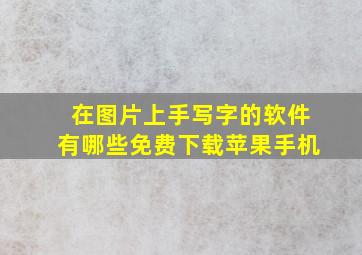 在图片上手写字的软件
有哪些免费下载苹果手机